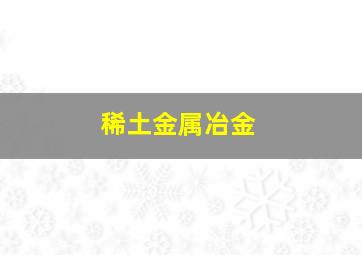 稀土金属冶金